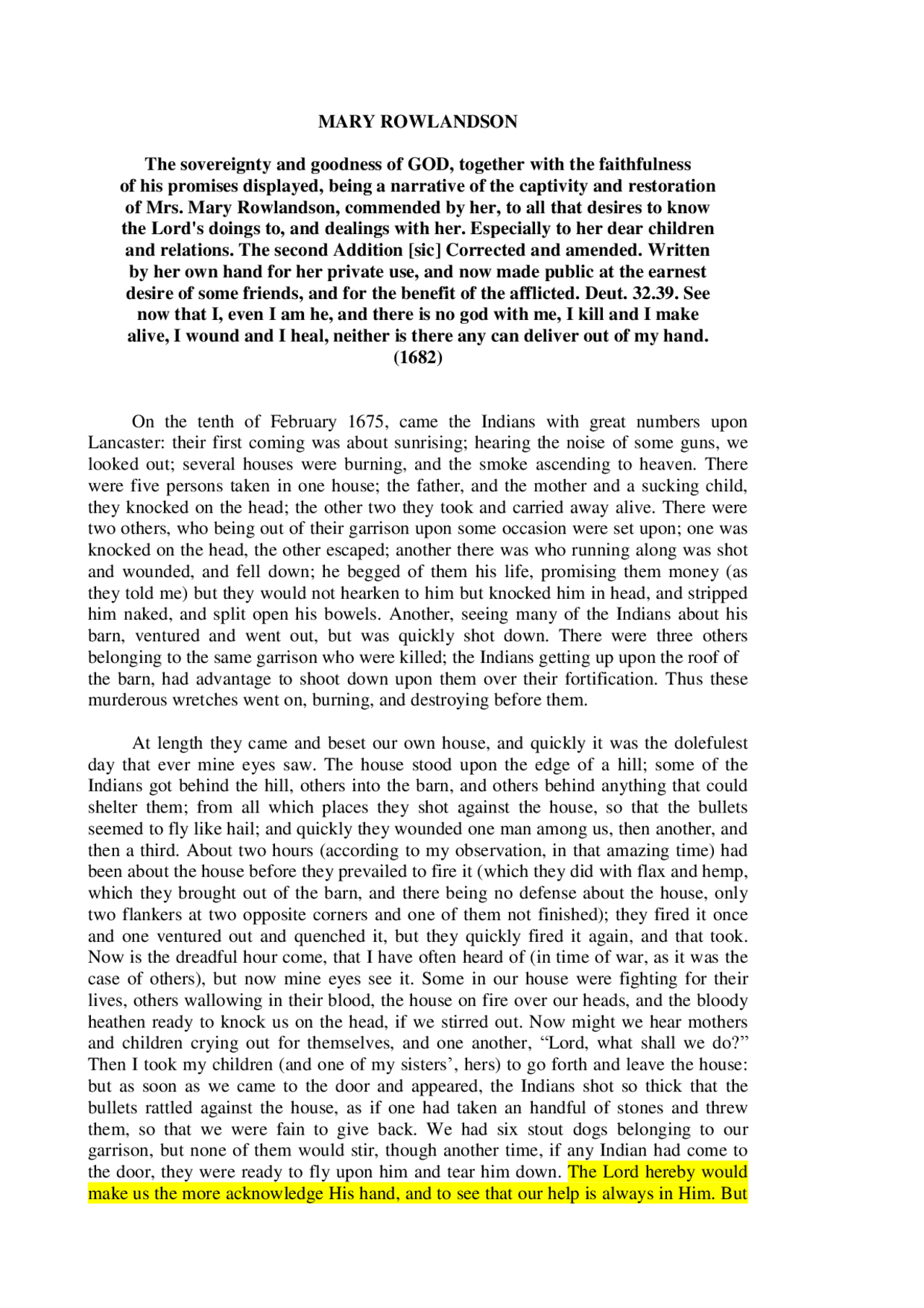 MARY ROWLANDSON

The sovereignty and goodness of GOD, together with the faithfulness of his promises displayed, being a narrative of the captivity and restoration of Mrs. Mary Rowlandson, commended by her, to all that desires to know the Lord's doings to, and dealings with her. Especially to her dear children and relations. The second Addition [sic] Corrected and amended. Written by her own hand for her private use, and now made public at the earnest desire of some friends, and for the benefit of the afflicted. Deut. 32.39. See now that I, even I am he, and there is no god with me, I kill and I make alive, I wound and I heal, neither is there any can deliver out of my hand.
(1682)

On the tenth of February 1675, came the Indians with great numbers upon Lancaster: their first coming was about sunrising; hearing the noise of some guns, we looked out; several houses were burning, and the smoke ascending to heaven. There were five persons taken in one house; the father, and the mother and a sucking child, they knocked on the head; the other two they took and carried away alive. There were two others, who being out of their garrison upon some occasion were set upon; one was knocked on the head, the other escaped; another there was who running along was shot and wounded, and fell down; he begged of them his life, promising them money (as they told me) but they would not hearken to him but knocked him in head, and stripped him naked, and split open his bowels. Another, seeing many of the Indians about his barn, ventured and went out, but was quickly shot down. There were three others belonging to the same garrison who were killed; the Indians getting up upon the roof of the barn, had advantage to shoot down upon them over their fortification. Thus these murderous wretches went on, burning, and destroying before them.

At length they came and beset our own house, and quickly it was the dolefulest day that ever mine eyes saw. The house stood upon the edge of a hill; some of the Indians got behind the hill, others into the barn, and others behind anything that could shelter them; from all which places they shot against the house, so that the bullets seemed to fly like hail; and quickly they wounded one man among us, then another, and then a third. About two hours (according to my observation, in that amazing time) had been about the house before they prevailed to fire it (which they did with flax and hemp, which they brought out of the barn, and there being no defense about the house, only two flankers at two opposite corners and one of them not finished); they fired it once and one ventured out and quenched it, but they quickly fired it again, and that took. Now is the dreadful hour come, that I have often heard of (in time of war, as it was the case of others), but now mine eyes see it. Some in our house were fighting for their lives, others wallowing in their blood, the house on fire over our heads, and the bloody heathen ready to knock us on the head, if we stirred out. Now might we hear mothers and children crying out for themselves, and one another, "Lord, what shall we do?" Then I took my children (and one of my sisters', hers) to go forth and leave the house: but as soon as we came to the door and appeared, the Indians shot so thick that the bullets rattled against the house, as if one had taken an handful of stones and threw them, so that we were fain to give back. We had six stout dogs belonging to our garrison, but none of them would stir, though another time, if any Indian had come to the door, they were ready to fly upon him and tear him down. The Lord hereby would make us the more acknowledge His hand, and to see that our help is always in Him. But